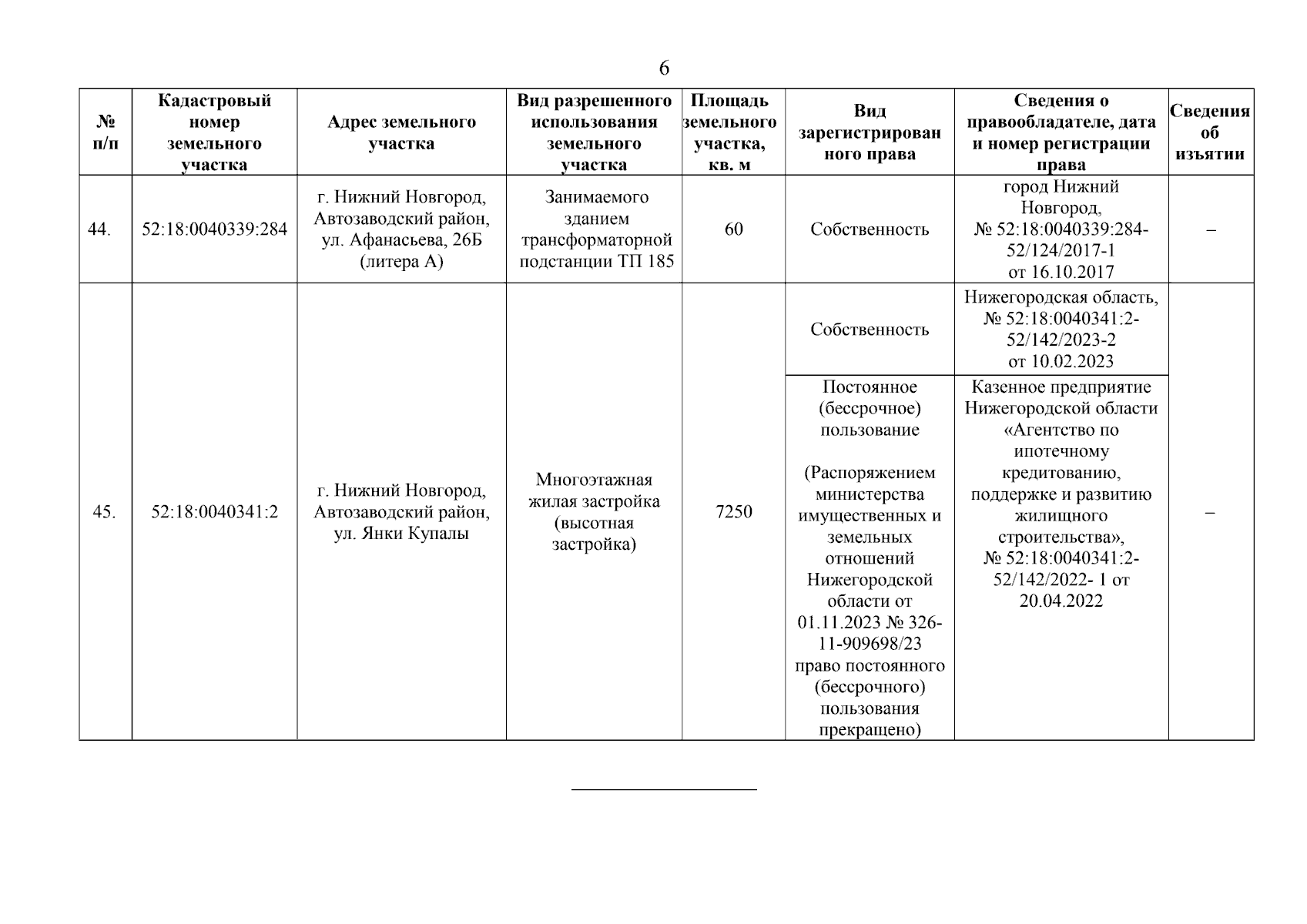 6

| № п/п | Кадастровый номер земельного участка | Адрес земельного участка | Вид разрешенного использования земельного участка | Площадь земельного участка, кв. м | Вид зарегистрированного права | Сведения о правообладателе, дата и номер регистрации права | Сведения об изъятии |
|---|---|---|---|---|---|---|---|
| 44. | 52:18:0040339:284 | г. Нижний Новгород, Автозаводский район, ул. Афанасьева, 26Б (литера А) | Занимаемого зданием трансформаторной подстанции ТП 185 | 60 | Собственность | город Нижний Новгород, № 52:18:0040339:284-52/124/2017-1 от 16.10.2017 | – |
| 45. | 52:18:0040341:2 | г. Нижний Новгород, Автозаводский район, ул. Янки Купалы | Многоэтажная жилая застройка (высотная застройка) | 7250 | Собственность | Нижегородская область, № 52:18:0040341:2-52/142/2023-2 от 10.02.2023 | – |
| | | | | | Постоянное (бессрочное) пользование (Распоряжением министерства имущественных и земельных отношений Нижегородской области от 01.11.2023 № 326-11-909698/23 право постоянного (бессрочного) пользования прекращено) | Казенное предприятие Нижегородской области «Агентство по ипотечному кредитованию, поддержке и развитию жилищного строительства», № 52:18:0040341:2-52/142/2022- 1 от 20.04.2022 | |